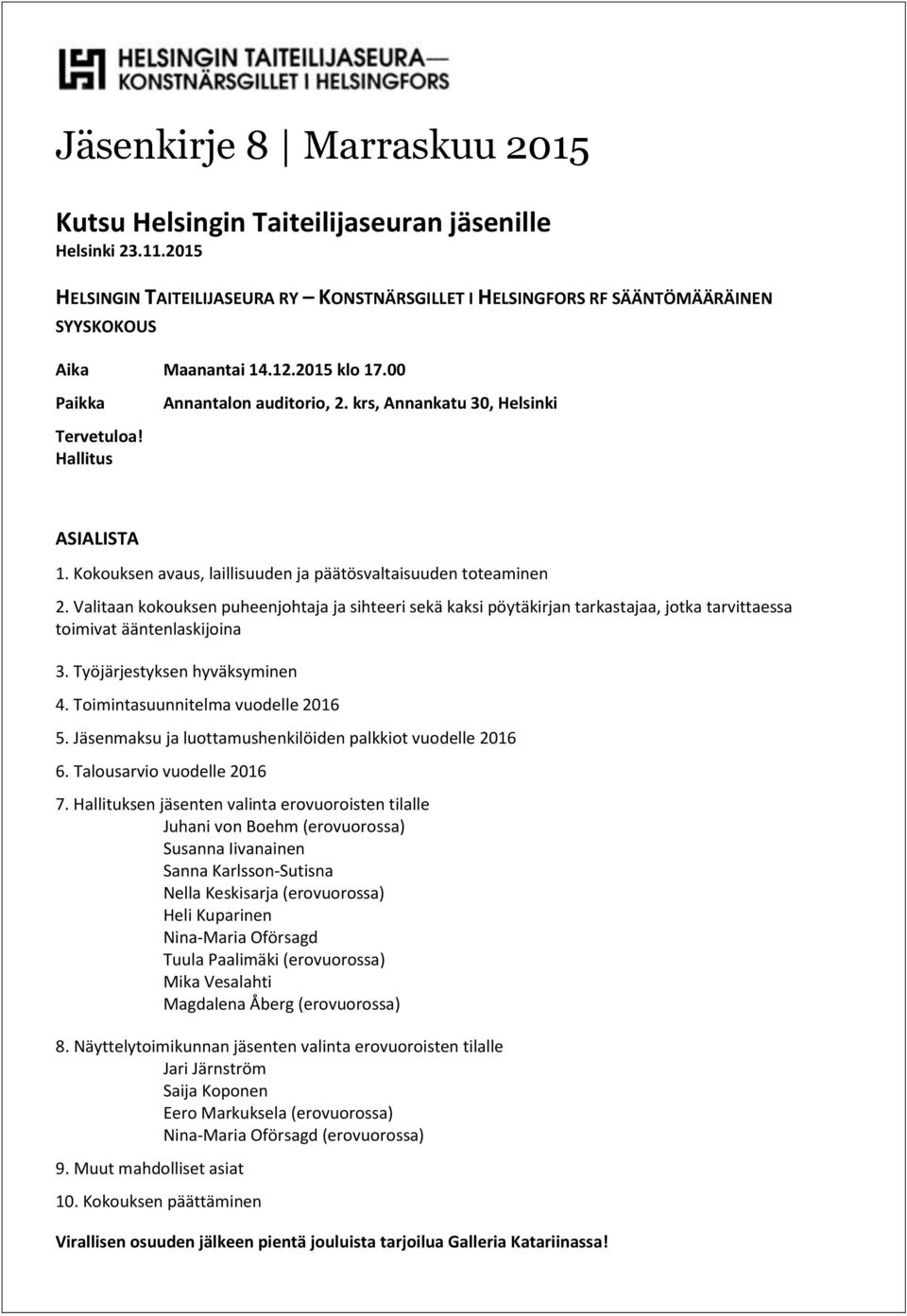 HELSINGIN TAITEILIJASEURA—
KONSTNÄRSGILLET I HELSINGFORS

Jäsenkirje 8 | Marraskuu 2015

Kutsu Helsingin Taiteilijaseuran jäsenille
Helsinki 23.11.2015

HELSINGIN TAITEILIJASEURA RY – KONSTNÄRSGILLET I HELSINGFORS RF SÄÄNTÖMÄÄRÄINEN SYYSKOKOUS

Aika Maanantai 14.12.2015 klo 17.00
Paikka Annantalon auditorio, 2. krs, Annankatu 30, Helsinki

Tervetuloa!
Hallitus

ASIALISTA

1. Kokouksen avaus, laillisuuden ja päätösvaltaisuuden toteaminen

2. Valitaan kokouksen puheenjohtaja ja sihteeri sekä kaksi pöytäkirjan tarkastajaa, jotka tarvittaessa toimivat ääntenlaskijoina

3. Työjärjestyksen hyväksyminen

4. Toimintasuunnitelma vuodelle 2016

5. Jäsenmaksu ja luottamushenkilöiden palkkiot vuodelle 2016

6. Talousarvio vuodelle 2016

7. Hallituksen jäsenten valinta erovuoroisten tilalle
Juhani von Boehm (erovuorossa)
Susanna Iivanainen
Sanna Karlsson-Sutisna
Nella Keskisarja (erovuorossa)
Heli Kuparinen
Nina-Maria Oförsagd
Tuula Paalimäki (erovuorossa)
Mika Vesalahti
Magdalena Åberg (erovuorossa)

8. Näyttelytoimikunnan jäsenten valinta erovuoroisten tilalle
Jari Järnström
Saija Koponen
Eero Markuksela (erovuorossa)
Nina-Maria Oförsagd (erovuorossa)

9. Muut mahdolliset asiat

10. Kokouksen päättäminen

Virallisen osuuden jälkeen pientä jouluista tarjoilua Galleria Katariinassa!